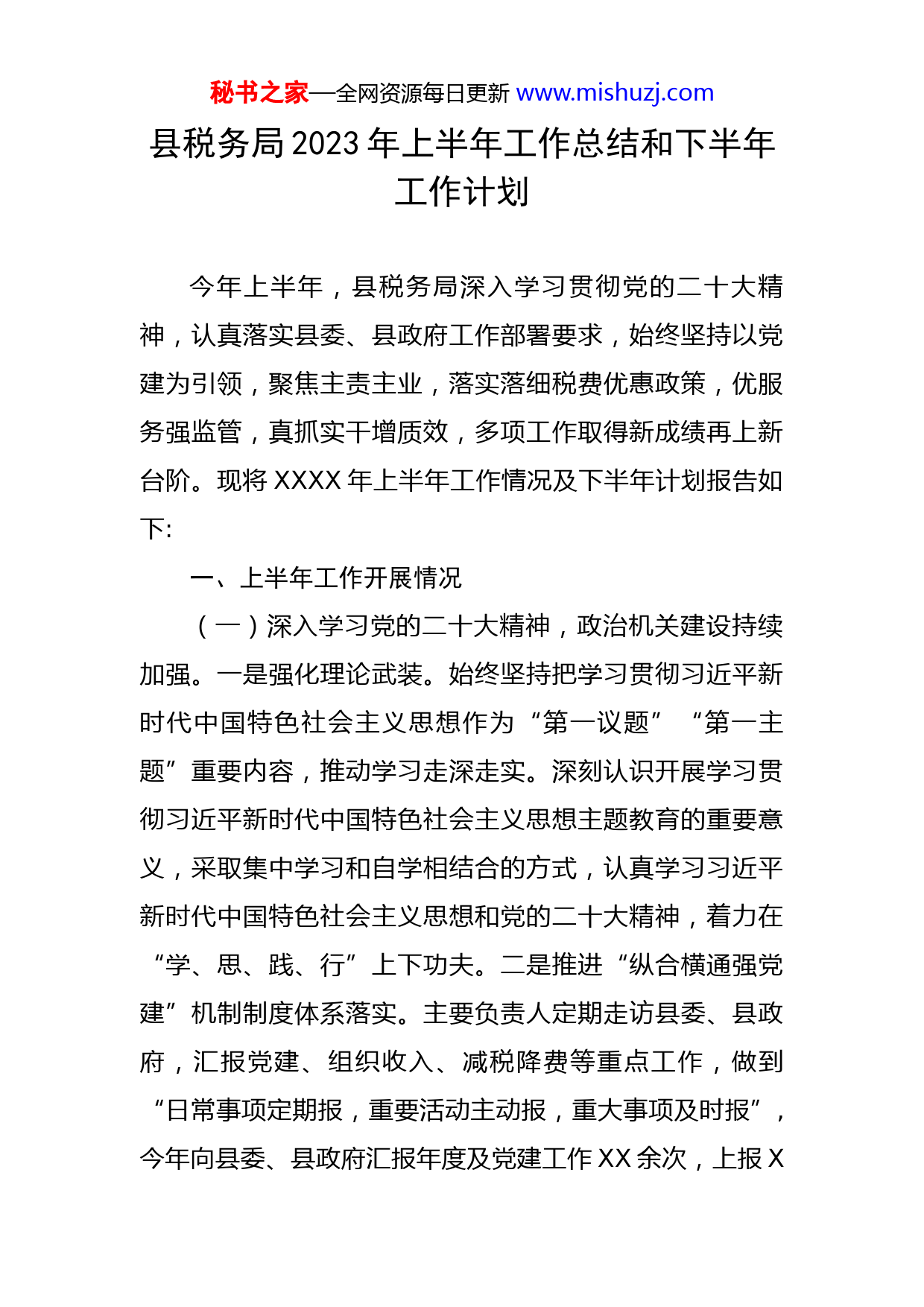 秘书之家—全网资源每日更新 www.mishuzj.com

县税务局2023年上半年工作总结和下半年工作计划

今年上半年，县税务局深入学习贯彻党的二十大精神，认真落实县委、县政府工作部署要求，始终坚持以党建为引领，聚焦主责主业，落实落细税费优惠政策，优服务强监管，真抓实干增质效，多项工作取得新成绩再上新台阶。现将XXXX年上半年工作情况及下半年计划报告如下:

一、上半年工作开展情况

（一）深入学习党的二十大精神，政治机关建设持续加强。一是强化理论武装。始终坚持把学习贯彻习近平新时代中国特色社会主义思想作为“第一议题”“第一主题”重要内容，推动学习走深走实。深刻认识开展学习贯彻习近平新时代中国特色社会主义思想主题教育的重要意义，采取集中学习和自学相结合的方式，认真学习习近平新时代中国特色社会主义思想和党的二十大精神，着力在“学、思、践、行”上下功夫。二是推进“纵合横通强党建”机制制度体系落实。主要负责人定期走访县委、县政府，汇报党建、组织收入、减税降费等重点工作，做到“日常事项定期报，重要活动主动报，重大事项及时报”，今年向县委、县政府汇报年度及党建工作XX余次，上报X